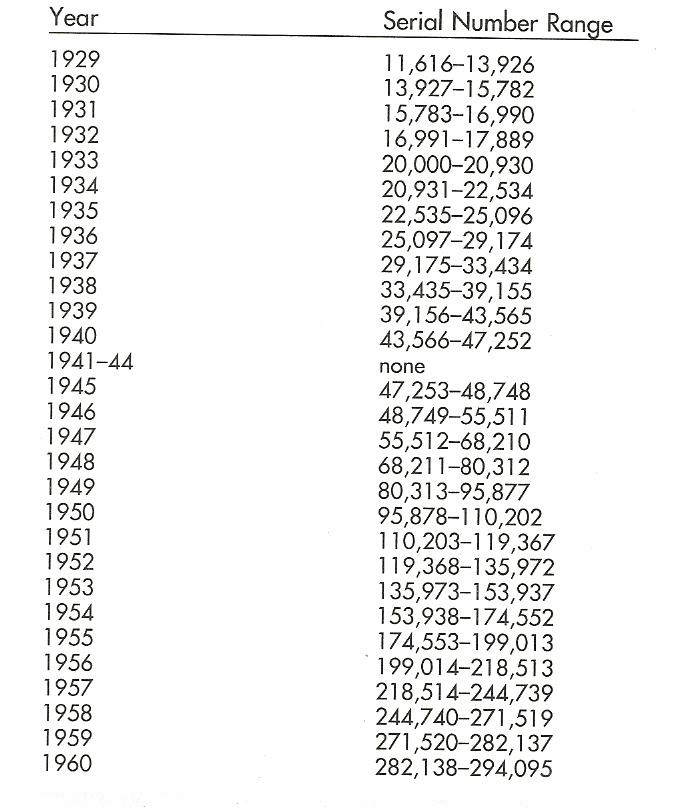 | Year | Serial Number Range |
|---|---|
| 1929 | 11,616–13,926 |
| 1930 | 13,927–15,782 |
| 1931 | 15,783–16,990 |
| 1932 | 16,991–17,889 |
| 1933 | 20,000–20,930 |
| 1934 | 20,931–22,534 |
| 1935 | 22,535–25,096 |
| 1936 | 25,097–29,174 |
| 1937 | 29,175–33,434 |
| 1938 | 33,435–39,155 |
| 1939 | 39,156–43,565 |
| 1940 | 43,566–47,252 |
| 1941–44 | none |
| 1945 | 47,253–48,748 |
| 1946 | 48,749–55,511 |
| 1947 | 55,512–68,210 |
| 1948 | 68,211–80,312 |
| 1949 | 80,313–95,877 |
| 1950 | 95,878–110,202 |
| 1951 | 110,203–119,367 |
| 1952 | 119,368–135,972 |
| 1953 | 135,973–153,937 |
| 1954 | 153,938–174,552 |
| 1955 | 174,553–199,013 |
| 1956 | 199,014–218,513 |
| 1957 | 218,514–244,739 |
| 1958 | 244,740–271,519 |
| 1959 | 271,520–282,137 |
| 1960 | 282,138–294,095 |